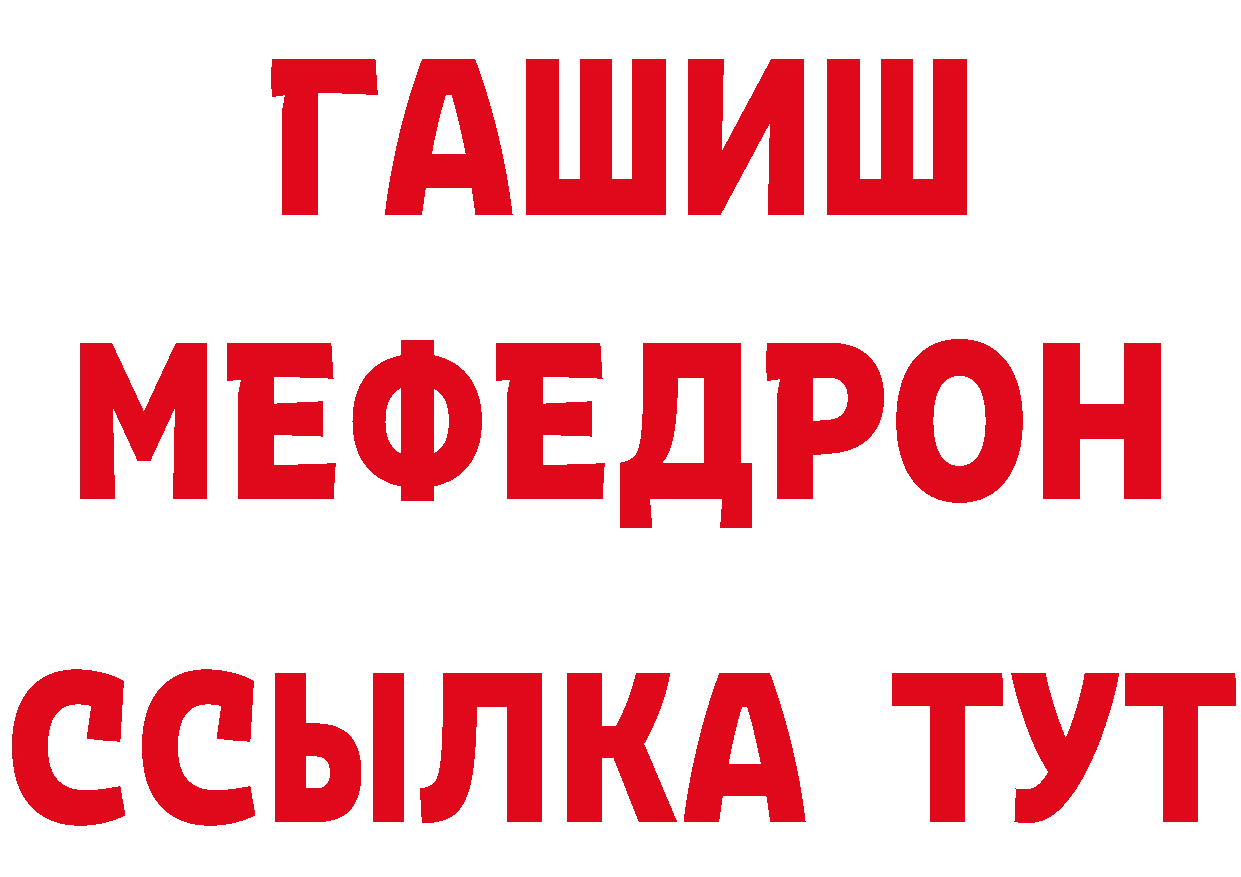 ГАШИШ
МЕФЕДРОН
ССЫЛКА ТУТ